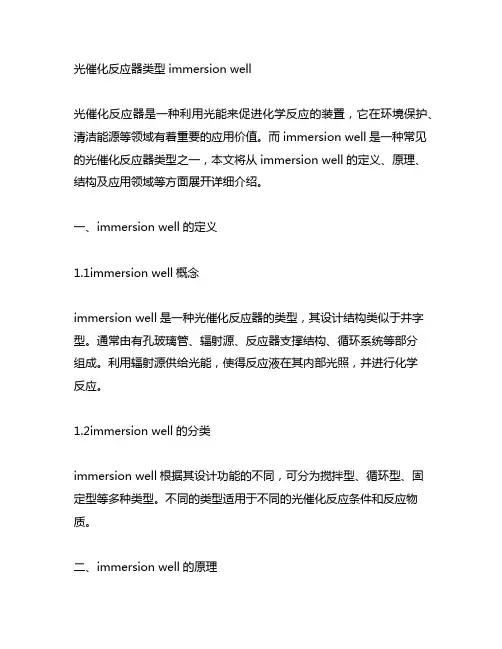 光催化反应器类型 immersion well

光催化反应器是一种利用光能来促进化学反应的装置，它在环境保护、清洁能源等领域有着重要的应用价值。而 immersion well 是一种常见的光催化反应器类型之一，本文将从 immersion well 的定义、原理、结构及应用领域等方面展开详细介绍。

一、immersion well 的定义

1.1immersion well 概念

immersion well 是一种光催化反应器的类型，其设计结构类似于井字型。通常由有孔玻璃管、辐射源、反应器支撑结构、循环系统等部分组成。利用辐射源供给光能，使得反应液在其内部光照，并进行化学反应。

1.2immersion well 的分类

immersion well 根据其设计功能的不同，可分为搅拌型、循环型、固定型等多种类型。不同的类型适用于不同的光催化反应条件和反应物质。

二、immersion well 的原理